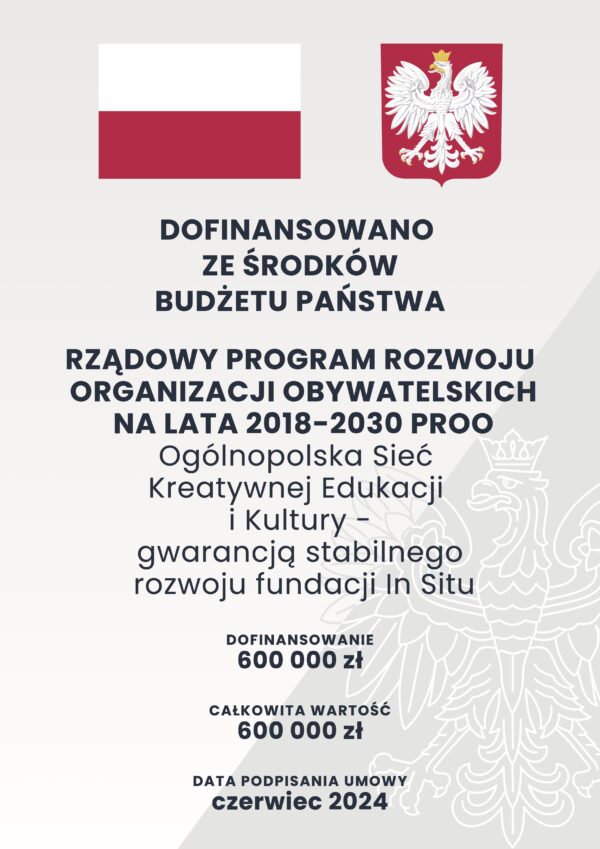 DOFINANSOWANO ZE ŚRODKÓW BUDŻETU PAŃSTWA

RZĄDOWY PROGRAM ROZWOJU ORGANIZACJI OBYWATELSKICH NA LATA 2018-2030 PROO
Ogólnopolska Sieć Kreatywnej Edukacji i Kultury - gwarancją stabilnego rozwoju fundacji In Situ

DOFINANSOWANIE
600 000 zł

CAŁKOWITA WARTOŚĆ
600 000 zł

DATA PODPISANIA UMOWY
czerwiec 2024